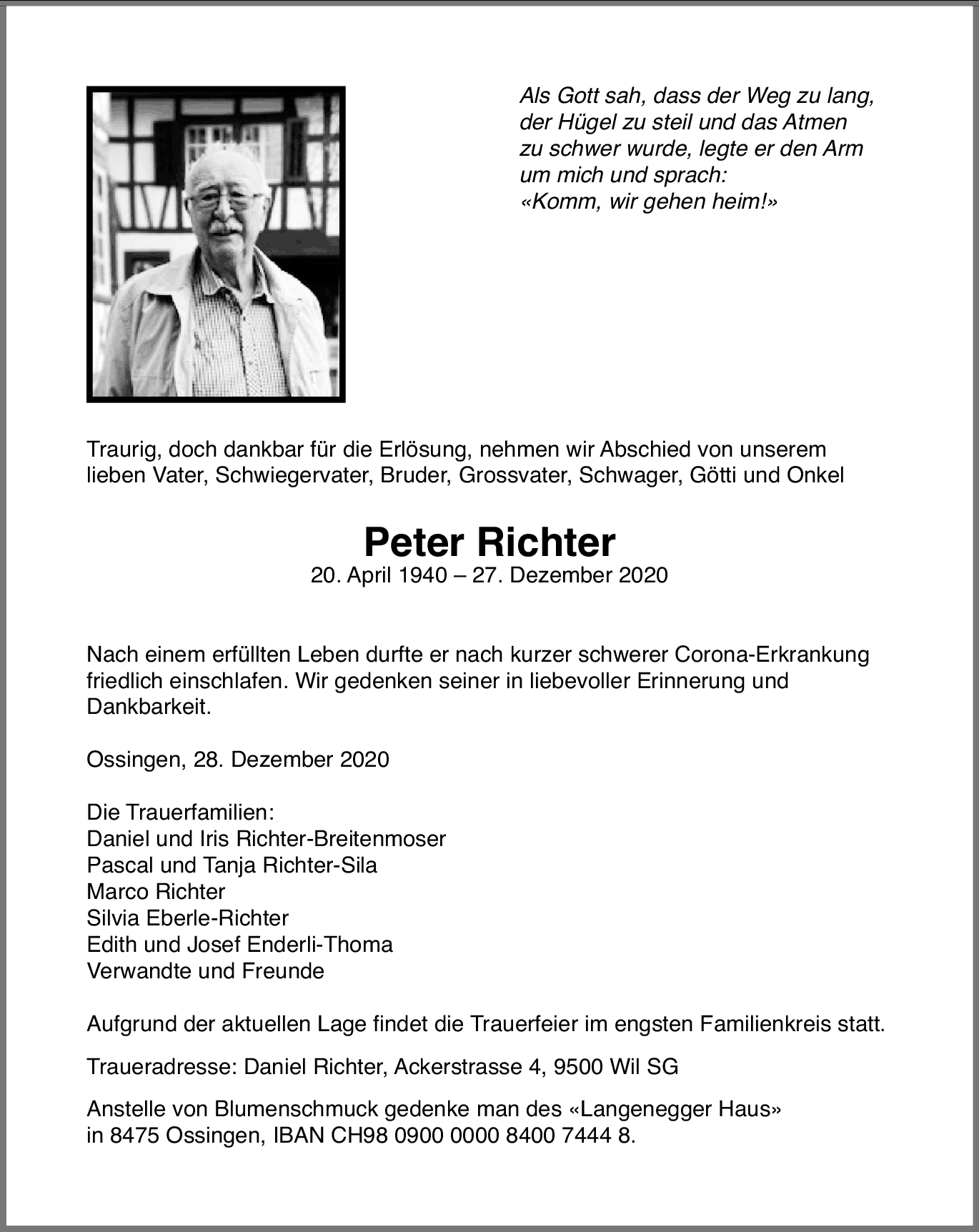 Als Gott sah, dass der Weg zu lang,
der Hügel zu steil und das Atmen
zu schwer wurde, legte er den Arm
um mich und sprach:
«Komm, wir gehen heim!»

Traurig, doch dankbar für die Erlösung, nehmen wir Abschied von unserem lieben Vater, Schwiegervater, Bruder, Grossvater, Schwager, Götti und Onkel

Peter Richter
20. April 1940 – 27. Dezember 2020

Nach einem erfüllten Leben durfte er nach kurzer schwerer Corona-Erkrankung friedlich einschlafen. Wir gedenken seiner in liebevoller Erinnerung und Dankbarkeit.

Ossingen, 28. Dezember 2020

Die Trauerfamilien:
Daniel und Iris Richter-Breitenmoser
Pascal und Tanja Richter-Sila
Marco Richter
Silvia Eberle-Richter
Edith und Josef Enderli-Thoma
Verwandte und Freunde

Aufgrund der aktuellen Lage findet die Trauerfeier im engsten Familienkreis statt.

Traueradresse: Daniel Richter, Ackerstrasse 4, 9500 Wil SG

Anstelle von Blumenschmuck gedenke man des «Langenegger Haus» in 8475 Ossingen, IBAN CH98 0900 0000 8400 7444 8.